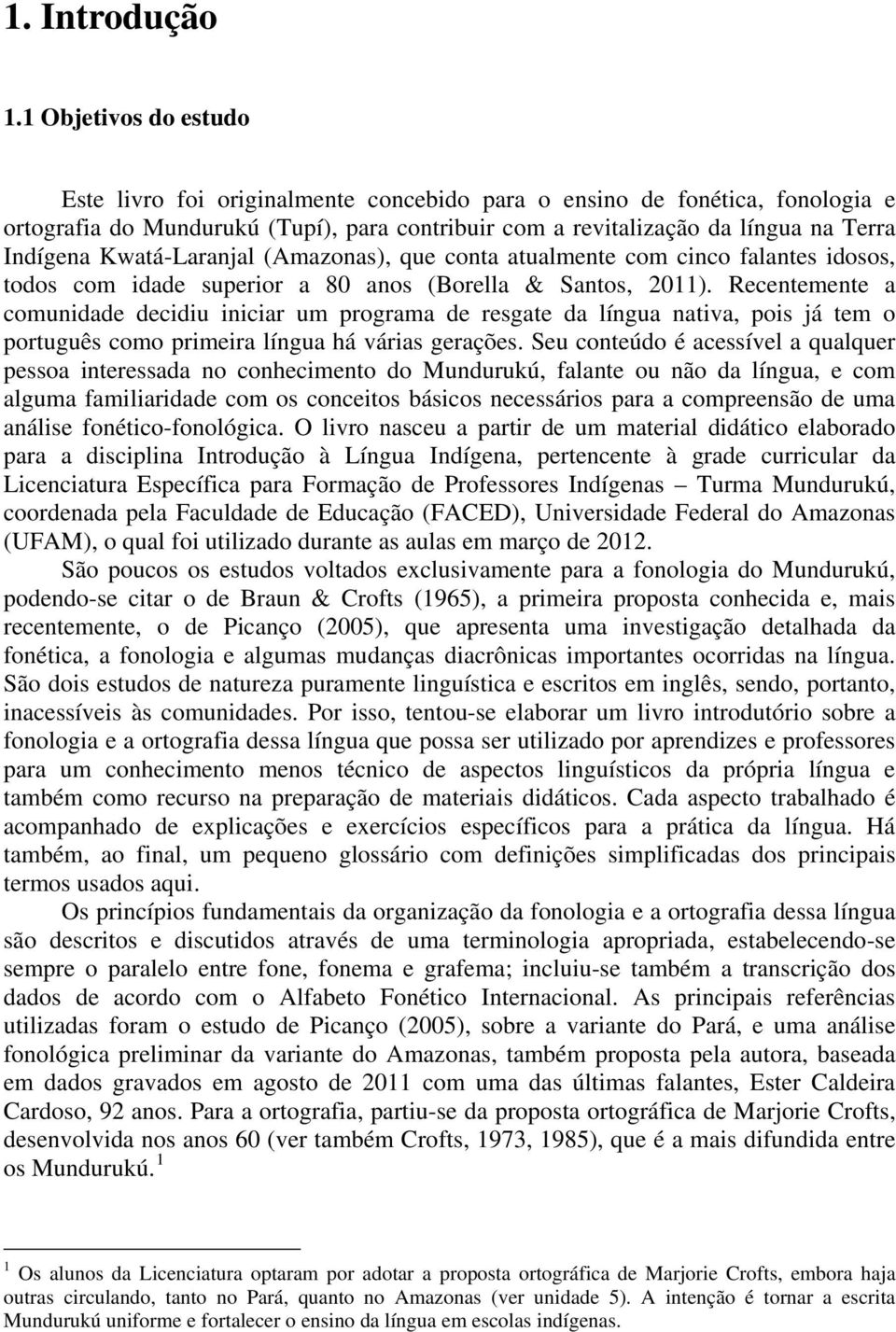 1. Introdução

1.1 Objetivos do estudo

Este livro foi originalmente concebido para o ensino de fonética, fonologia e ortografia do Mundurukú (Tupí), para contribuir com a revitalização da língua na Terra Indígena Kwatá-Laranjal (Amazonas), que conta atualmente com cinco falantes idosos, todos com idade superior a 80 anos (Borella & Santos, 2011). Recentemente a comunidade decidiu iniciar um programa de resgate da língua nativa, pois já tem o português como primeira língua há várias gerações. Seu conteúdo é acessível a qualquer pessoa interessada no conhecimento do Mundurukú, falante ou não da língua, e com alguma familiaridade com os conceitos básicos necessários para a compreensão de uma análise fonético-fonológica. O livro nasceu a partir de um material didático elaborado para a disciplina Introdução à Língua Indígena, pertencente à grade curricular da Licenciatura Específica para Formação de Professores Indígenas – Turma Mundurukú, coordenada pela Faculdade de Educação (FACED), Universidade Federal do Amazonas (UFAM), o qual foi utilizado durante as aulas em março de 2012.

São poucos os estudos voltados exclusivamente para a fonologia do Mundurukú, podendo-se citar o de Braun & Crofts (1965), a primeira proposta conhecida e, mais recentemente, o de Picanço (2005), que apresenta uma investigação detalhada da fonética, a fonologia e algumas mudanças diacrônicas importantes ocorridas na língua. São dois estudos de natureza puramente linguística e escritos em inglês, sendo, portanto, inacessíveis às comunidades. Por isso, tentou-se elaborar um livro introdutório sobre a fonologia e a ortografia dessa língua que possa ser utilizado por aprendizes e professores para um conhecimento menos técnico de aspectos linguísticos da própria língua e também como recurso na preparação de materiais didáticos. Cada aspecto trabalhado é acompanhado de explicações e exercícios específicos para a prática da língua. Há também, ao final, um pequeno glossário com definições simplificadas dos principais termos usados aqui.

Os princípios fundamentais da organização da fonologia e a ortografia dessa língua são descritos e discutidos através de uma terminologia apropriada, estabelecendo-se sempre o paralelo entre fone, fonema e grafema; incluiu-se também a transcrição dos dados de acordo com o Alfabeto Fonético Internacional. As principais referências utilizadas foram o estudo de Picanço (2005), sobre a variante do Pará, e uma análise fonológica preliminar da variante do Amazonas, também proposta pela autora, baseada em dados gravados em agosto de 2011 com uma das últimas falantes, Ester Caldeira Cardoso, 92 anos. Para a ortografia, partiu-se da proposta ortográfica de Marjorie Crofts, desenvolvida nos anos 60 (ver também Crofts, 1973, 1985), que é a mais difundida entre os Mundurukú.$^1$

$^1$ Os alunos da Licenciatura optaram por adotar a proposta ortográfica de Marjorie Crofts, embora haja outras circulando, tanto no Pará, quanto no Amazonas (ver unidade 5). A intenção é tornar a escrita Mundurukú uniforme e fortalecer o ensino da língua em escolas indígenas.